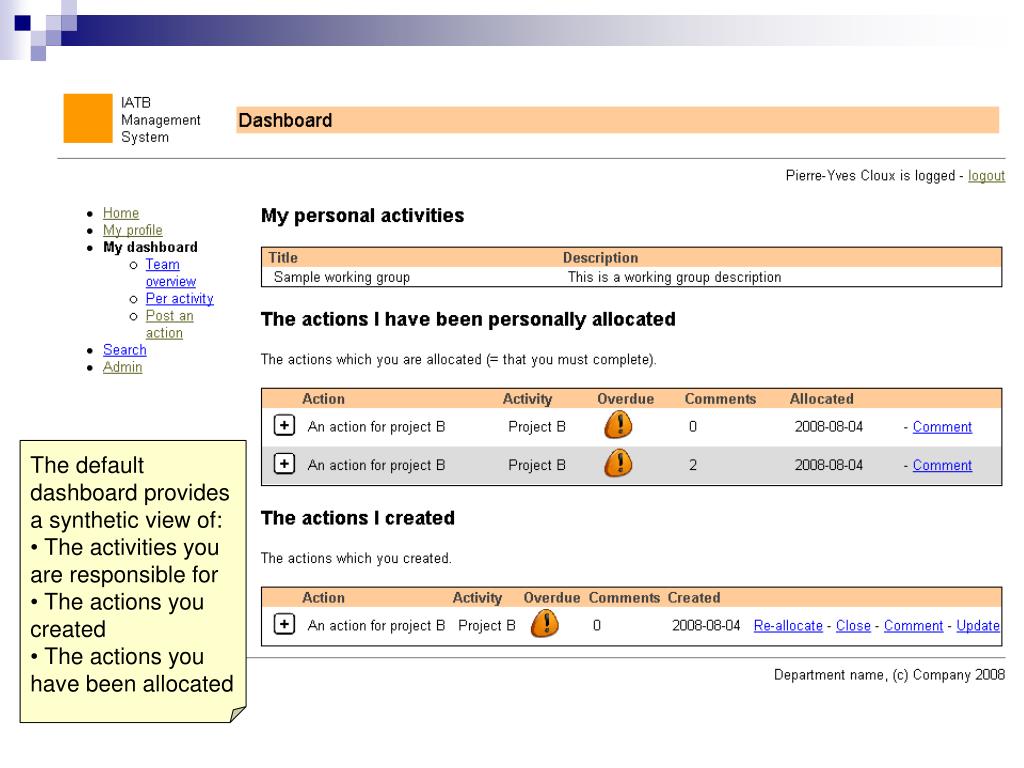 IATB Management System

Dashboard

Pierre-Yves Cloux is logged - logout

- Home
- My profile
- My dashboard
  - Team overview
  - Per activity
  - Post an action
- Search
- Admin

My personal activities

| Title | Description |
|---|---|
| Sample working group | This is a working group description |

The actions I have been personally allocated

The actions which you are allocated (= that you must complete).

| | Action | Activity | Overdue | Comments | Allocated | |
|---|---|---|---|---|---|---|
| + | An action for project B | Project B | ! | 0 | 2008-08-04 | - Comment |
| + | An action for project B | Project B | ! | 2 | 2008-08-04 | - Comment |

The actions I created

The actions which you created.

| | Action | Activity | Overdue | Comments | Created | |
|---|---|---|---|---|---|---|
| + | An action for project B | Project B | ! | 0 | 2008-08-04 | Re-allocate - Close - Comment - Update |

Department name, (c) Company 2008

The default dashboard provides a synthetic view of:
• The activities you are responsible for
• The actions you created
• The actions you have been allocated